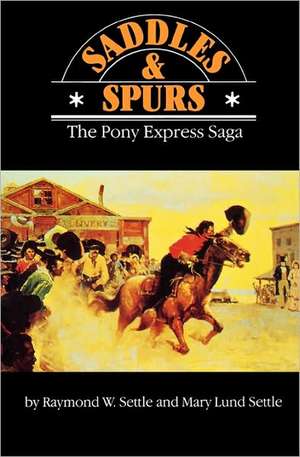 SADDLES
&
SPURS
The Pony Express Saga

LIVERY

by Raymond W. Settle and Mary Lund Settle